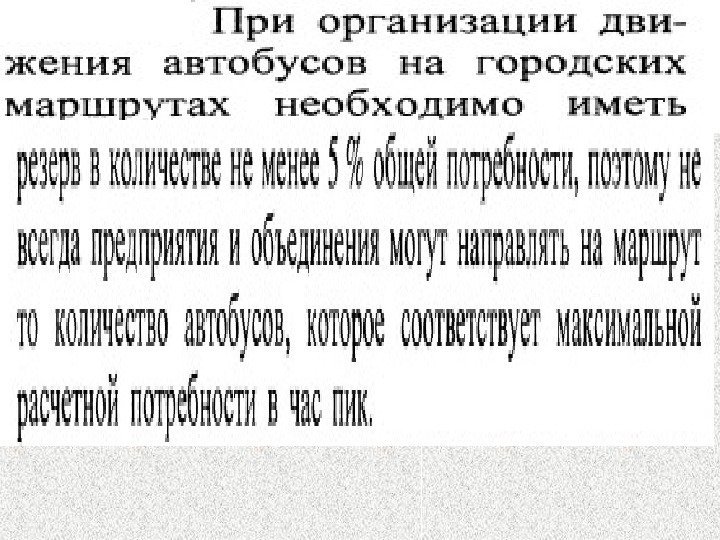 При организации движения автобусов на городских маршрутах необходимо иметь резерв в количестве не менее 5 % общей потребности, поэтому не всегда предприятия и объединения могут направлять на маршрут то количество автобусов, которое соответствует максимальной расчетной потребности в час пик.